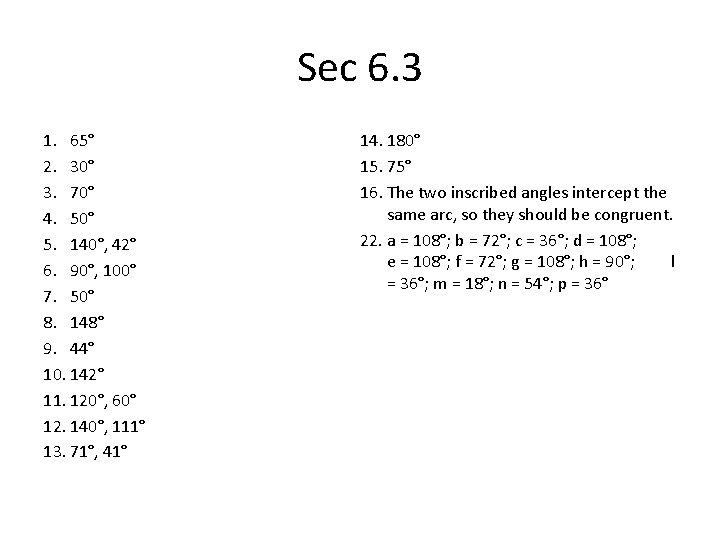 Sec 6.3

1. 65°
2. 30°
3. 70°
4. 50°
5. 140°, 42°
6. 90°, 100°
7. 50°
8. 148°
9. 44°
10. 142°
11. 120°, 60°
12. 140°, 111°
13. 71°, 41°

14. 180°
15. 75°
16. The two inscribed angles intercept the same arc, so they should be congruent.
22. a = 108°; b = 72°; c = 36°; d = 108°; e = 108°; f = 72°; g = 108°; h = 90°; l = 36°; m = 18°; n = 54°; p = 36°